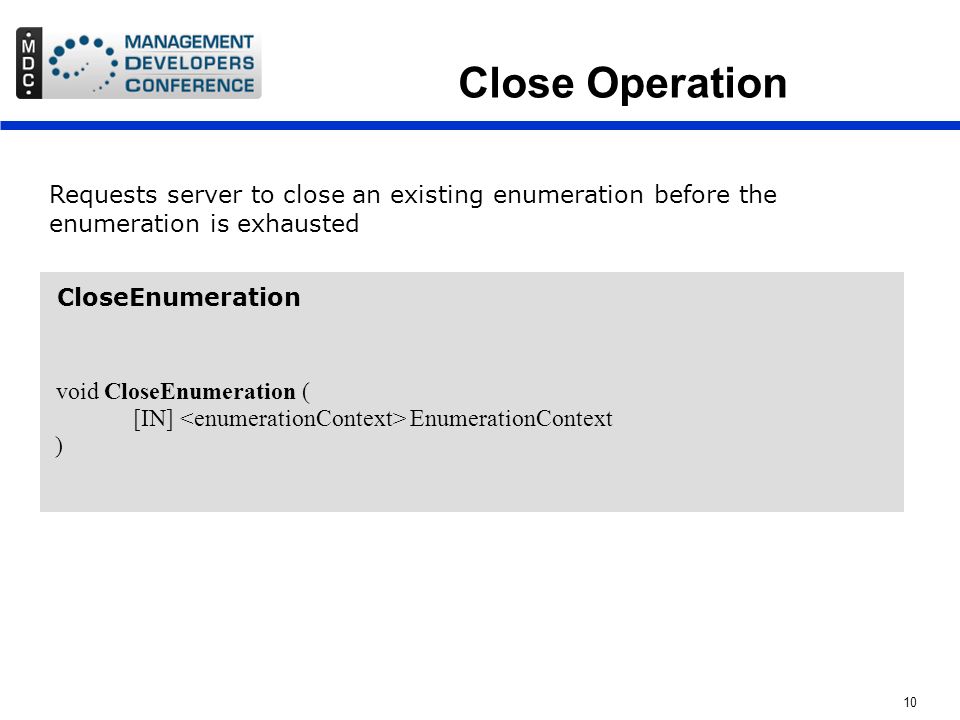 MDC MANAGEMENT DEVELOPERS CONFERENCE

Close Operation

Requests server to close an existing enumeration before the enumeration is exhausted

CloseEnumeration

void CloseEnumeration (
[IN] <enumerationContext> EnumerationContext
)

10